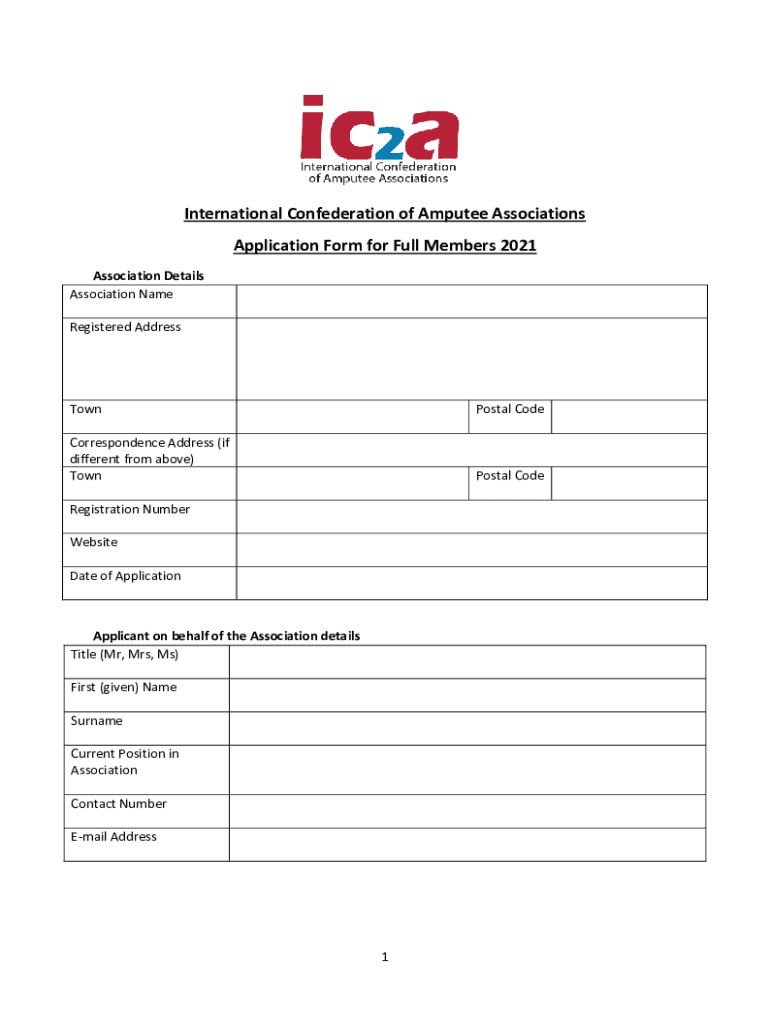 ic2a
International Confederation of Amputee Associations

International Confederation of Amputee Associations

Application Form for Full Members 2021

Association Details

| Association Name | | | |
|---|---|---|---|
| Registered Address | | | |
| Town | | Postal Code | |
| Correspondence Address (if different from above) | | | |
| Town | | Postal Code | |
| Registration Number | | | |
| Website | | | |
| Date of Application | | | |

Applicant on behalf of the Association details

| Title (Mr, Mrs, Ms) | |
|---|---|
| First (given) Name | |
| Surname | |
| Current Position in Association | |
| Contact Number | |
| E-mail Address | |

1